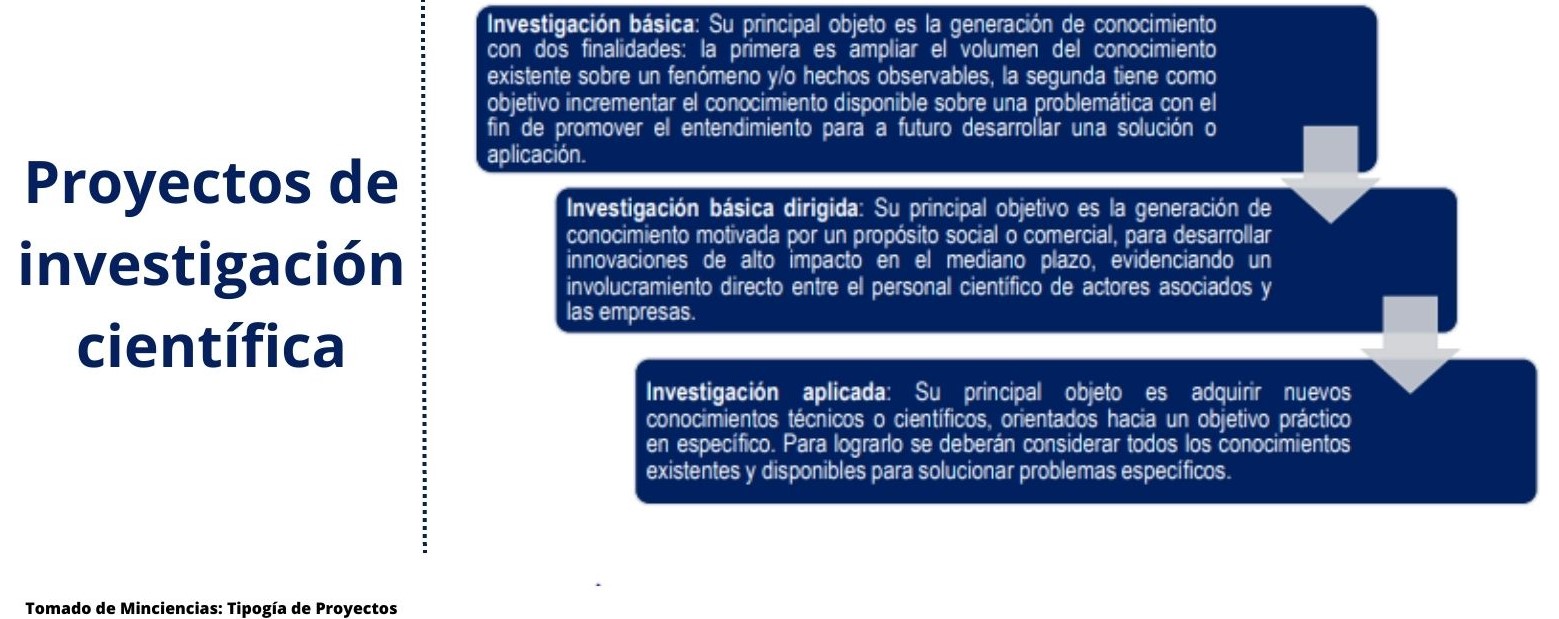 Proyectos de investigación científica

Investigación básica: Su principal objeto es la generación de conocimiento con dos finalidades: la primera es ampliar el volumen del conocimiento existente sobre un fenómeno y/o hechos observables, la segunda tiene como objetivo incrementar el conocimiento disponible sobre una problemática con el fin de promover el entendimiento para a futuro desarrollar una solución o aplicación.

Investigación básica dirigida: Su principal objetivo es la generación de conocimiento motivada por un propósito social o comercial, para desarrollar innovaciones de alto impacto en el mediano plazo, evidenciando un involucramiento directo entre el personal científico de actores asociados y las empresas.

Investigación aplicada: Su principal objeto es adquirir nuevos conocimientos técnicos o científicos, orientados hacia un objetivo práctico en específico. Para lograrlo se deberán considerar todos los conocimientos existentes y disponibles para solucionar problemas específicos.

Tomado de Minciencias: Tipogía de Proyectos